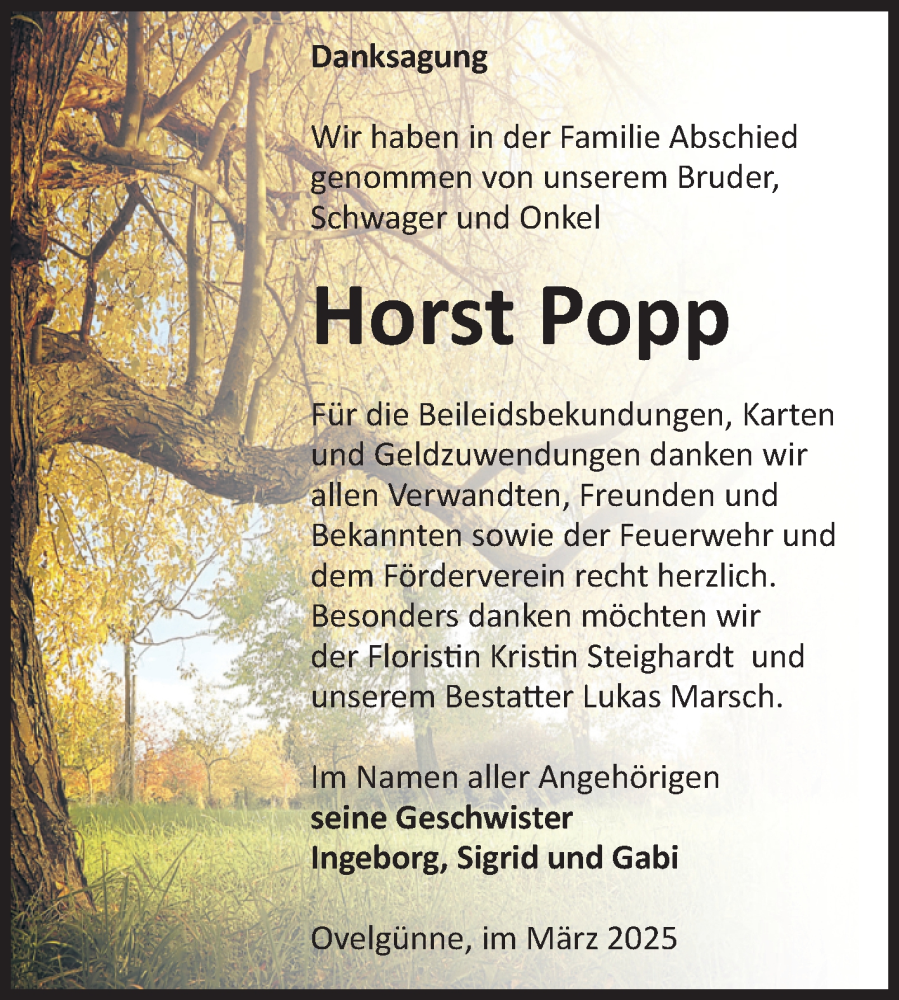 Danksagung

Wir haben in der Familie Abschied genommen von unserem Bruder, Schwager und Onkel

Horst Popp

Für die Beileidsbekundungen, Karten und Geldzuwendungen danken wir allen Verwandten, Freunden und Bekannten sowie der Feuerwehr und dem Förderverein recht herzlich. Besonders danken möchten wir der Floristin Kristin Steighardt und unserem Bestatter Lukas Marsch.

Im Namen aller Angehörigen
seine Geschwister
Ingeborg, Sigrid und Gabi

Ovelgünne, im März 2025